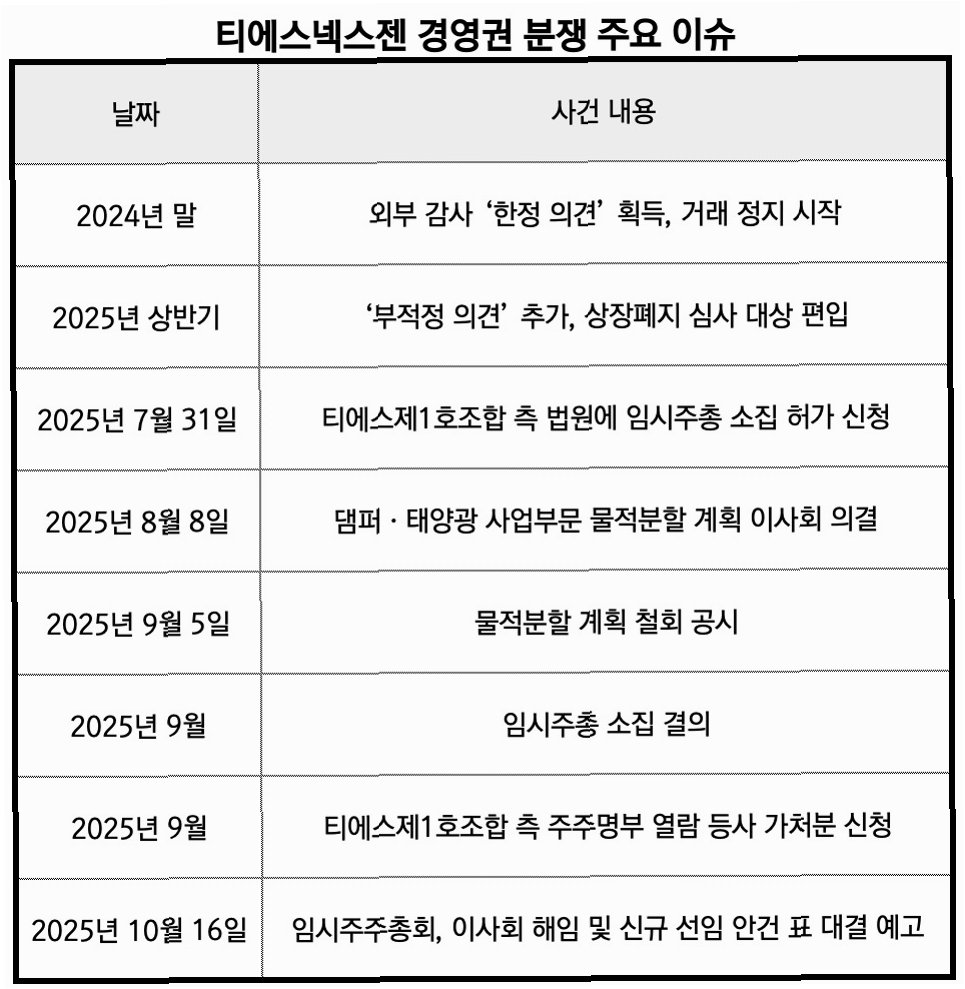 티에스넥스젠 경영권 분쟁 주요 이슈

| 날짜 | 사건 내용 |
|---|---|
| 2024년 말 | 외부 감사 ‘한정 의견’ 획득, 거래 정지 시작 |
| 2025년 상반기 | ‘부적정 의견’ 추가, 상장폐지 심사 대상 편입 |
| 2025년 7월 31일 | 티에스제1호조합 측 법원에 임시주총 소집 허가 신청 |
| 2025년 8월 8일 | 댐퍼 · 태양광 사업부문 물적분할 계획 이사회 의결 |
| 2025년 9월 5일 | 물적분할 계획 철회 공시 |
| 2025년 9월 | 임시주총 소집 결의 |
| 2025년 9월 | 티에스제1호조합 측 주주명부 열람 등사 가처분 신청 |
| 2025년 10월 16일 | 임시주주총회, 이사회 해임 및 신규 선임 안건 표 대결 예고 |